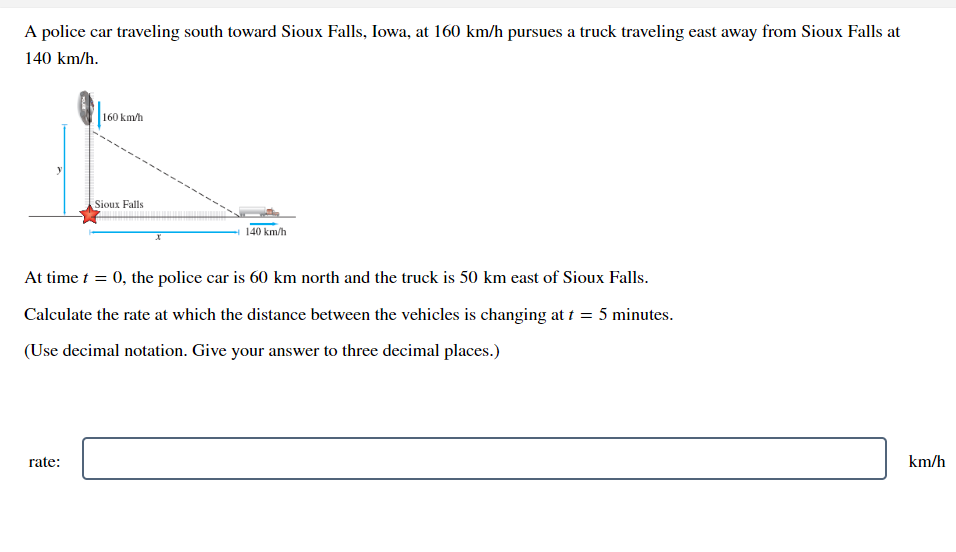 A police car traveling south toward Sioux Falls, Iowa, at 160 km/h pursues a truck traveling east away from Sioux Falls at 140 km/h.

160 km/h
y
Sioux Falls
x
140 km/h

At time $t = 0$, the police car is 60 km north and the truck is 50 km east of Sioux Falls.

Calculate the rate at which the distance between the vehicles is changing at $t = 5$ minutes.

(Use decimal notation. Give your answer to three decimal places.)

rate: km/h